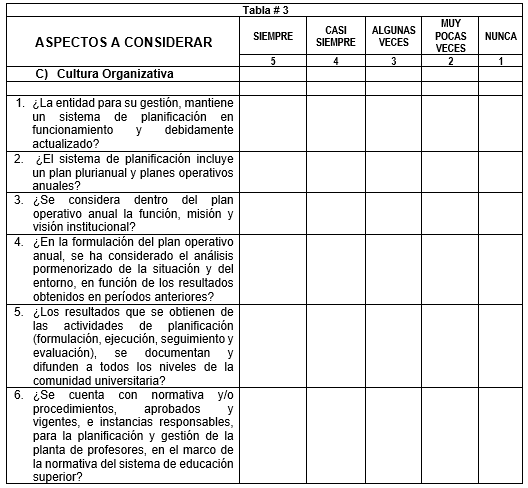 Tabla # 3

| ASPECTOS A CONSIDERAR | SIEMPRE | CASI SIEMPRE | ALGUNAS VECES | MUY POCAS VECES | NUNCA |
|---|---|---|---|---|---|
| | 5 | 4 | 3 | 2 | 1 |
| C) Cultura Organizativa | | | | | |
| | | | | | |
| 1. ¿La entidad para su gestión, mantiene un sistema de planificación en funcionamiento y debidamente actualizado? | | | | | |
| 2. ¿El sistema de planificación incluye un plan plurianual y planes operativos anuales? | | | | | |
| 3. ¿Se considera dentro del plan operativo anual la función, misión y visión institucional? | | | | | |
| 4. ¿En la formulación del plan operativo anual, se ha considerado el análisis pormenorizado de la situación y del entorno, en función de los resultados obtenidos en períodos anteriores? | | | | | |
| 5. ¿Los resultados que se obtienen de las actividades de planificación (formulación, ejecución, seguimiento y evaluación), se documentan y difunden a todos los niveles de la comunidad universitaria? | | | | | |
| 6. ¿Se cuenta con normativa y/o procedimientos, aprobados y vigentes, e instancias responsables, para la planificación y gestión de la planta de profesores, en el marco de la normativa del sistema de educación superior? | | | | | |